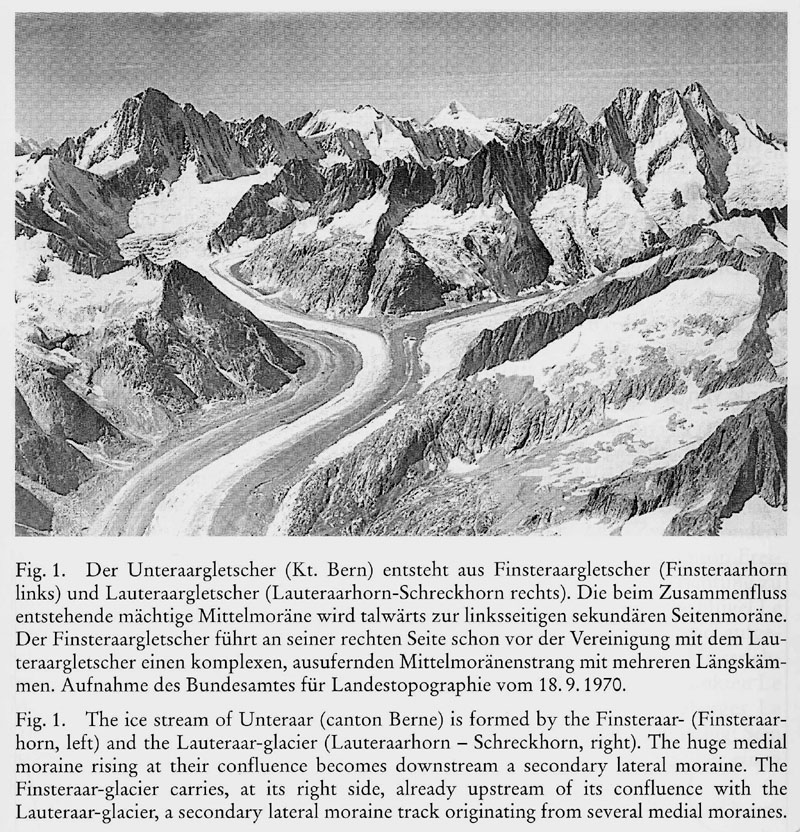 Fig. 1. Der Unteraargletscher (Kt. Bern) entsteht aus Finsteraargletscher (Finsteraarhorn links) und Lauteraargletscher (Lauteraarhorn-Schreckhorn rechts). Die beim Zusammenfluss entstehende mächtige Mittelmoräne wird talwärts zur linksseitigen sekundären Seitenmoräne. Der Finsteraargletscher führt an seiner rechten Seite schon vor der Vereinigung mit dem Lauteraargletscher einen komplexen, ausufernden Mittelmoränenstrang mit mehreren Längskämmen. Aufnahme des Bundesamtes für Landestopographie vom 18. 9. 1970.

Fig. 1. The ice stream of Unteraar (canton Berne) is formed by the Finsteraar- (Finsteraarhorn, left) and the Lauteraar-glacier (Lauteraarhorn – Schreckhorn, right). The huge medial moraine rising at their confluence becomes downstream a secondary lateral moraine. The Finsteraar-glacier carries, at its right side, already upstream of its confluence with the Lauteraar-glacier, a secondary lateral moraine track originating from several medial moraines.